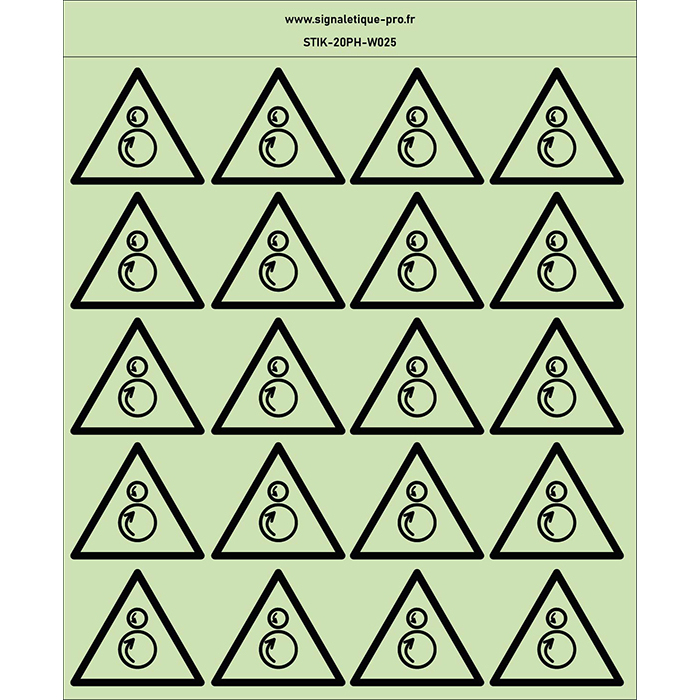 www.signaletique-pro.fr

STIK-20PH-W025